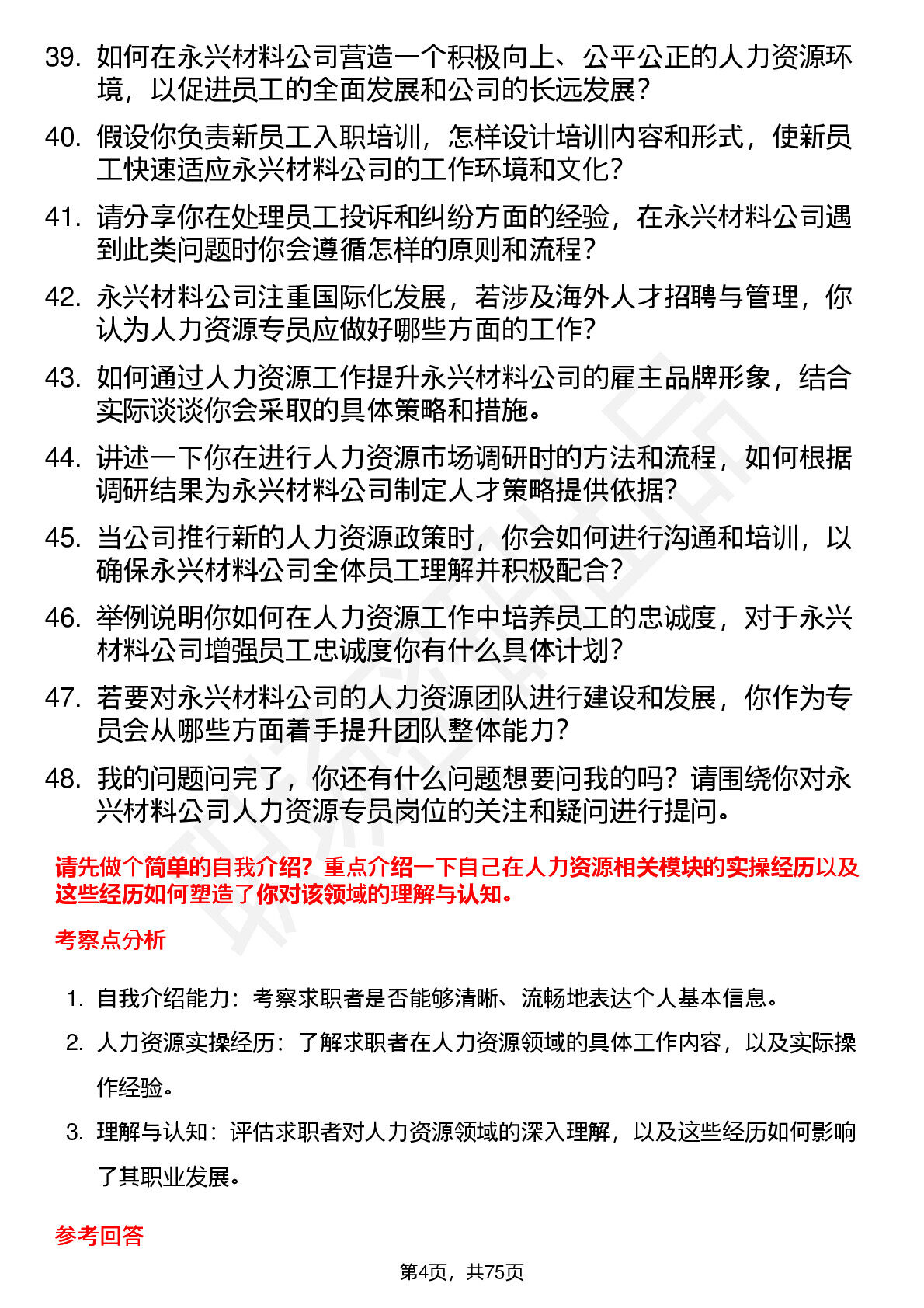 39. 如何在永兴材料公司营造一个积极向上、公平公正的人力资源环境，以促进员工的全面发展和公司的长远发展？

40. 假设你负责新员工入职培训，怎样设计培训内容和形式，使新员工快速适应永兴材料公司的工作环境和文化？

41. 请分享你在处理员工投诉和纠纷方面的经验，在永兴材料公司遇到此类问题时你会遵循怎样的原则和流程？

42. 永兴材料公司注重国际化发展，若涉及海外人才招聘与管理，你认为人力资源专员应做好哪些方面的工作？

43. 如何通过人力资源工作提升永兴材料公司的雇主品牌形象，结合实际谈谈你会采取的具体策略和措施。

44. 讲述一下你在进行人力资源市场调研时的方法和流程，如何根据调研结果为永兴材料公司制定人才策略提供依据？

45. 当公司推行新的人力资源政策时，你会如何进行沟通和培训，以确保永兴材料公司全体员工理解并积极配合？

46. 举例说明你如何在人力资源工作中培养员工的忠诚度，对于永兴材料公司增强员工忠诚度你有什么具体计划？

47. 若要对永兴材料公司的人力资源团队进行建设和发展，你作为专员会从哪些方面着手提升团队整体能力？

48. 我的问题问完了，你还有什么问题想要问我的吗？请围绕你对永兴材料公司人力资源专员岗位的关注和疑问进行提问。

请先做个简单的自我介绍？重点介绍一下自己在人力资源相关模块的实操经历以及这些经历如何塑造了你对该领域的理解与认知。

考察点分析

1. 自我介绍能力：考察求职者是否能够清晰、流畅地表达个人基本信息。
2. 人力资源实操经历：了解求职者在人力资源领域的具体工作内容，以及实际操作经验。
3. 理解与认知：评估求职者对人力资源领域的深入理解，以及这些经历如何影响了其职业发展。

参考回答

第4页，共75页